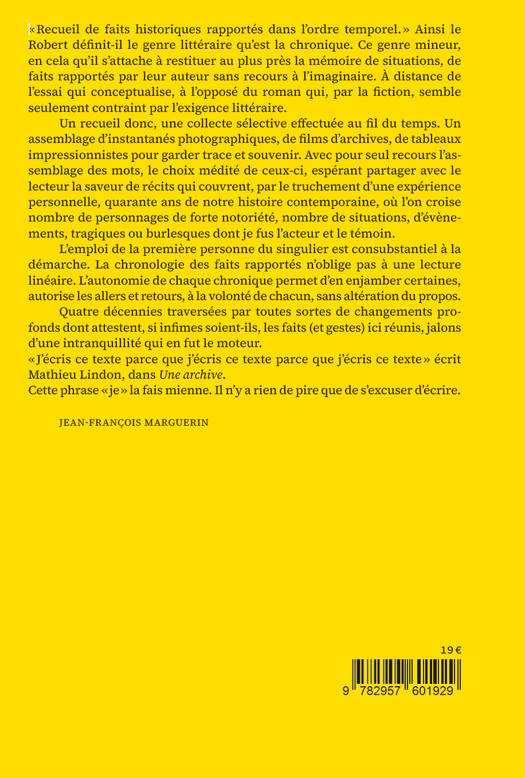 «Recueil de faits historiques rapportés dans l'ordre temporel.» Ainsi le Robert définit-il le genre littéraire qu'est la chronique. Ce genre mineur, en cela qu'il s'attache à restituer au plus près la mémoire de situations, de faits rapportés par leur auteur sans recours à l'imaginaire. À distance de l'essai qui conceptualise, à l'opposé du roman qui, par la fiction, semble seulement contraint par l'exigence littéraire.

Un recueil donc, une collecte sélective effectuée au fil du temps. Un assemblage d'instantanés photographiques, de films d'archives, de tableaux impressionnistes pour garder trace et souvenir. Avec pour seul recours l'assemblage des mots, le choix médité de ceux-ci, espérant partager avec le lecteur la saveur de récits qui couvrent, par le truchement d'une expérience personnelle, quarante ans de notre histoire contemporaine, où l'on croise nombre de personnages de forte notoriété, nombre de situations, d'évènements, tragiques ou burlesques dont je fus l'acteur et le témoin.

L'emploi de la première personne du singulier est consubstantiel à la démarche. La chronologie des faits rapportés n'oblige pas à une lecture linéaire. L'autonomie de chaque chronique permet d'en enjamber certaines, autorise les allers et retours, à la volonté de chacun, sans altération du propos.

Quatre décennies traversées par toutes sortes de changements profonds dont attestent, si infimes soient-ils, les faits (et gestes) ici réunis, jalons d'une intranquillité qui en fut le moteur.
«J'écris ce texte parce que j'écris ce texte parce que j'écris ce texte» écrit Mathieu Lindon, dans Une archive.
Cette phrase «je» la fais mienne. Il n'y a rien de pire que de s'excuser d'écrire.

JEAN-FRANÇOIS MARGUERIN

19 €

9 782957 601929